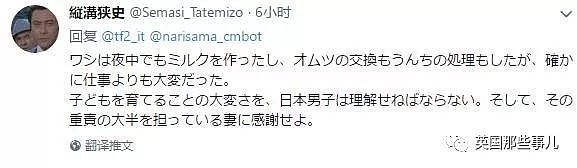 縦溝狭史 @Semasi_Tatemizo · 6小时

回复 @tf2_it @narisama_cmbot

ワシは夜中でもミルクを作ったし、オムツの交換もうんちの処理もしたが、確かに仕事よりも大変だった。
子どもを育てることの大変さを、日本男子は理解せねばならない。そして、その重責の大半を担っている妻に感謝せよ。

翻译推文

英国那些事儿